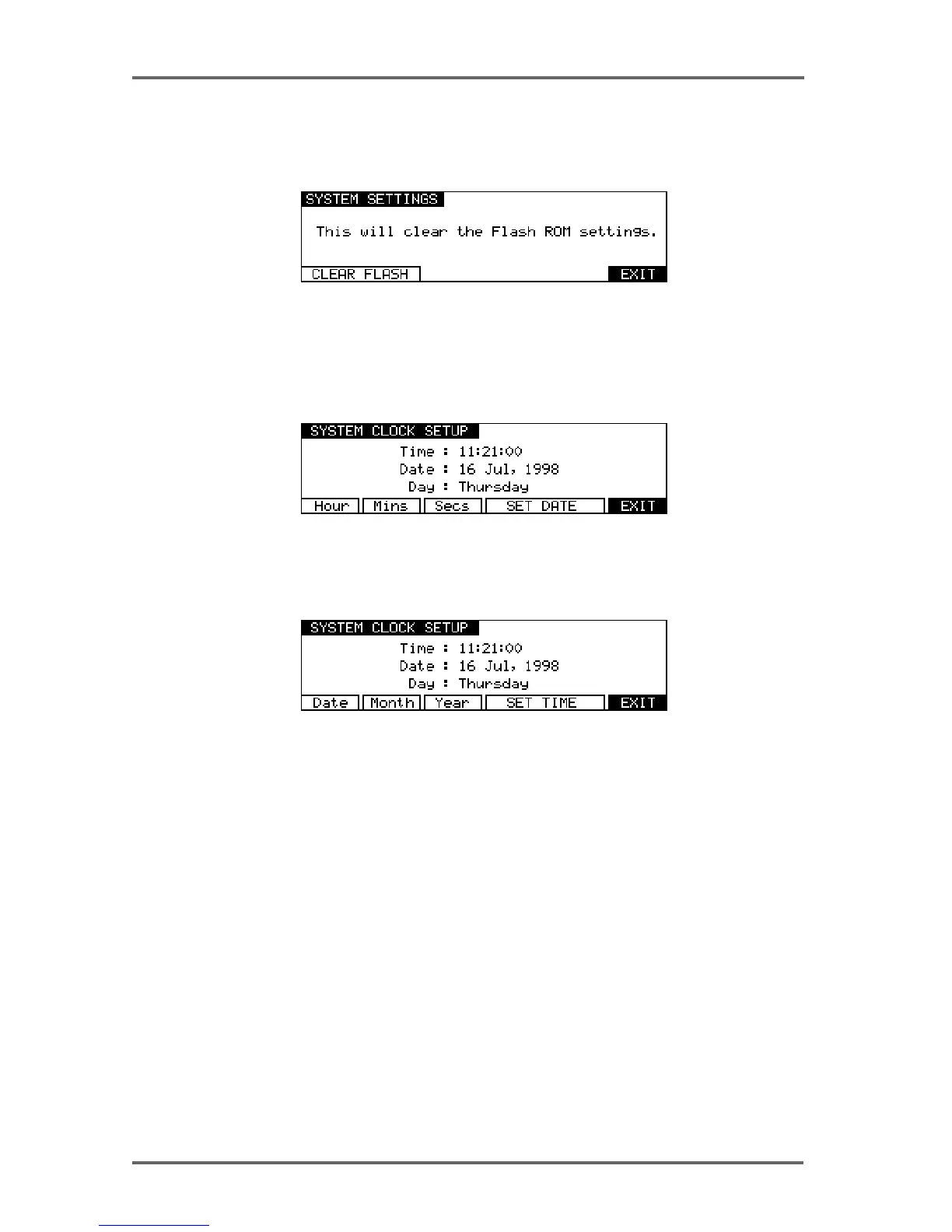 SYSTEM SETTINGS

This will clear the Flash ROM settings.

CLEAR FLASH

EXIT

SYSTEM CLOCK SETUP

Time : 11:21:00
Date : 16 Jul, 1998
Day : Thursday

Hour
Mins
Secs
SET DATE
EXIT

SYSTEM CLOCK SETUP

Time : 11:21:00
Date : 16 Jul, 1998
Day : Thursday

Date
Month
Year
SET TIME
EXIT